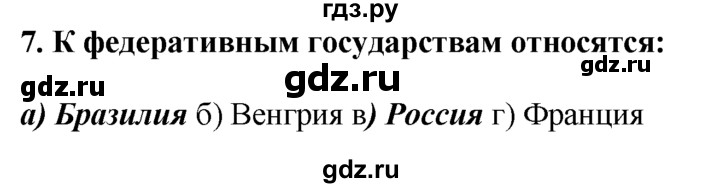 гдз.ру

7. К федеративным государствам относятся:

gdz.ru gdz.ru gdz.ru

а) Бразилия б) Венгрия в) Россия г) Франция

gdz.ru